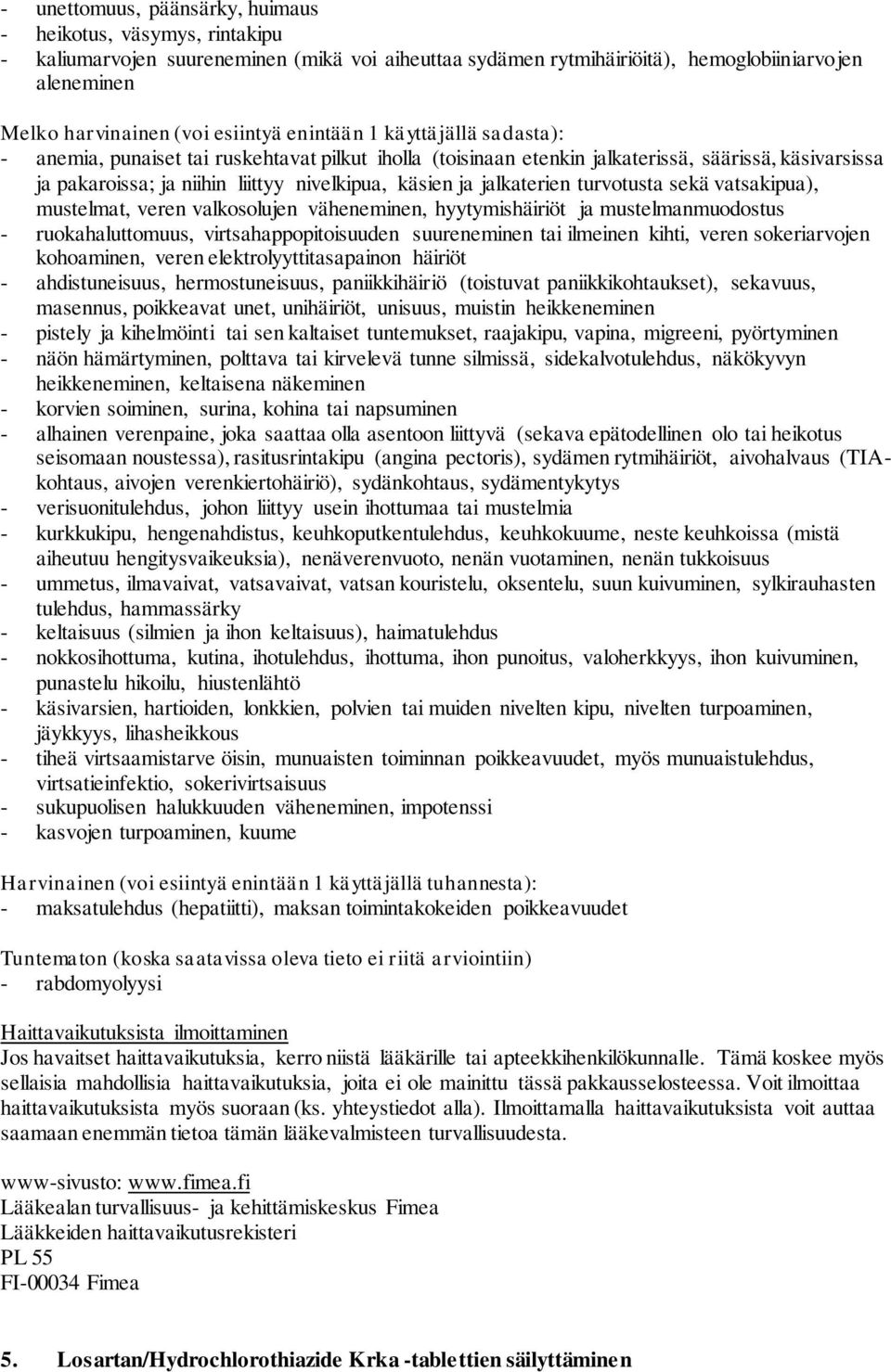 - unettomuus, päänsärky, huimaus
- heikotus, väsymys, rintakipu
- kaliumarvojen suureneminen (mikä voi aiheuttaa sydämen rytmihäiriöitä), hemoglobiiniarvojen aleneminen

Melko harvinainen (voi esiintyä enintään 1 käyttäjällä sadasta):
- anemia, punaiset tai ruskehtavat pilkut iholla (toisinaan etenkin jalkaterissä, säärissä, käsivarsissa ja pakaroissa; ja niihin liittyy nivelkipua, käsien ja jalkaterien turvotusta sekä vatsakipua), mustelmat, veren valkosolujen väheneminen, hyytymishäiriöt ja mustelmanmuodostus
- ruokahaluttomuus, virtsahappopitoisuuden suureneminen tai ilmeinen kihti, veren sokeriarvojen kohoaminen, veren elektrolyyttitasapainon häiriöt
- ahdistuneisuus, hermostuneisuus, paniikkihäiriö (toistuvat paniikkikohtaukset), sekavuus, masennus, poikkeavat unet, unihäiriöt, unisuus, muistin heikkeneminen
- pistely ja kihelmöinti tai sen kaltaiset tuntemukset, raajakipu, vapina, migreeni, pyörtyminen
- näön hämärtyminen, polttava tai kirvelevä tunne silmissä, sidekalvotulehdus, näkökyvyn heikkeneminen, keltaisena näkeminen
- korvien soiminen, surina, kohina tai napsuminen
- alhainen verenpaine, joka saattaa olla asentoon liittyvä (sekava epätodellinen olo tai heikotus seisomaan noustessa), rasitusrintakipu (angina pectoris), sydämen rytmihäiriöt, aivohalvaus (TIA-kohtaus, aivojen verenkiertohäiriö), sydänkohtaus, sydämentykytys
- verisuonitulehdus, johon liittyy usein ihottumaa tai mustelmia
- kurkkukipu, hengenahdistus, keuhkoputkentulehdus, keuhkokuume, neste keuhkoissa (mistä aiheutuu hengitysvaikeuksia), nenäverenvuoto, nenän vuotaminen, nenän tukkoisuus
- ummetus, ilmavaivat, vatsavaivat, vatsan kouristelu, oksentelu, suun kuivuminen, sylkirauhasten tulehdus, hammassärky
- keltaisuus (silmien ja ihon keltaisuus), haimatulehdus
- nokkosihottuma, kutina, ihotulehdus, ihottuma, ihon punoitus, valoherkkyys, ihon kuivuminen, punastelu hikoilu, hiustenlähtö
- käsivarsien, hartioiden, lonkkien, polvien tai muiden nivelten kipu, nivelten turpoaminen, jäykkyys, lihasheikkous
- tiheä virtsaamistarve öisin, munuaisten toiminnan poikkeavuudet, myös munuaistulehdus, virtsatieinfektio, sokerivirtsaisuus
- sukupuolisen halukkuuden väheneminen, impotenssi
- kasvojen turpoaminen, kuume

Harvinainen (voi esiintyä enintään 1 käyttäjällä tuhannesta):
- maksatulehdus (hepatiitti), maksan toimintakokeiden poikkeavuudet

Tuntematon (koska saatavissa oleva tieto ei riitä arviointiin)
- rabdomyolyysi

Haittavaikutuksista ilmoittaminen
Jos havaitset haittavaikutuksia, kerro niistä lääkärille tai apteekkihenkilökunnalle. Tämä koskee myös sellaisia mahdollisia haittavaikutuksia, joita ei ole mainittu tässä pakkausselosteessa. Voit ilmoittaa haittavaikutuksista myös suoraan (ks. yhteystiedot alla). Ilmoittamalla haittavaikutuksista voit auttaa saamaan enemmän tietoa tämän lääkevalmisteen turvallisuudesta.

www-sivusto: www.fimea.fi
Lääkealan turvallisuus- ja kehittämiskeskus Fimea
Lääkkeiden haittavaikutusrekisteri
PL 55
FI-00034 Fimea

5. Losartan/Hydrochlorothiazide Krka -tablettien säilyttäminen